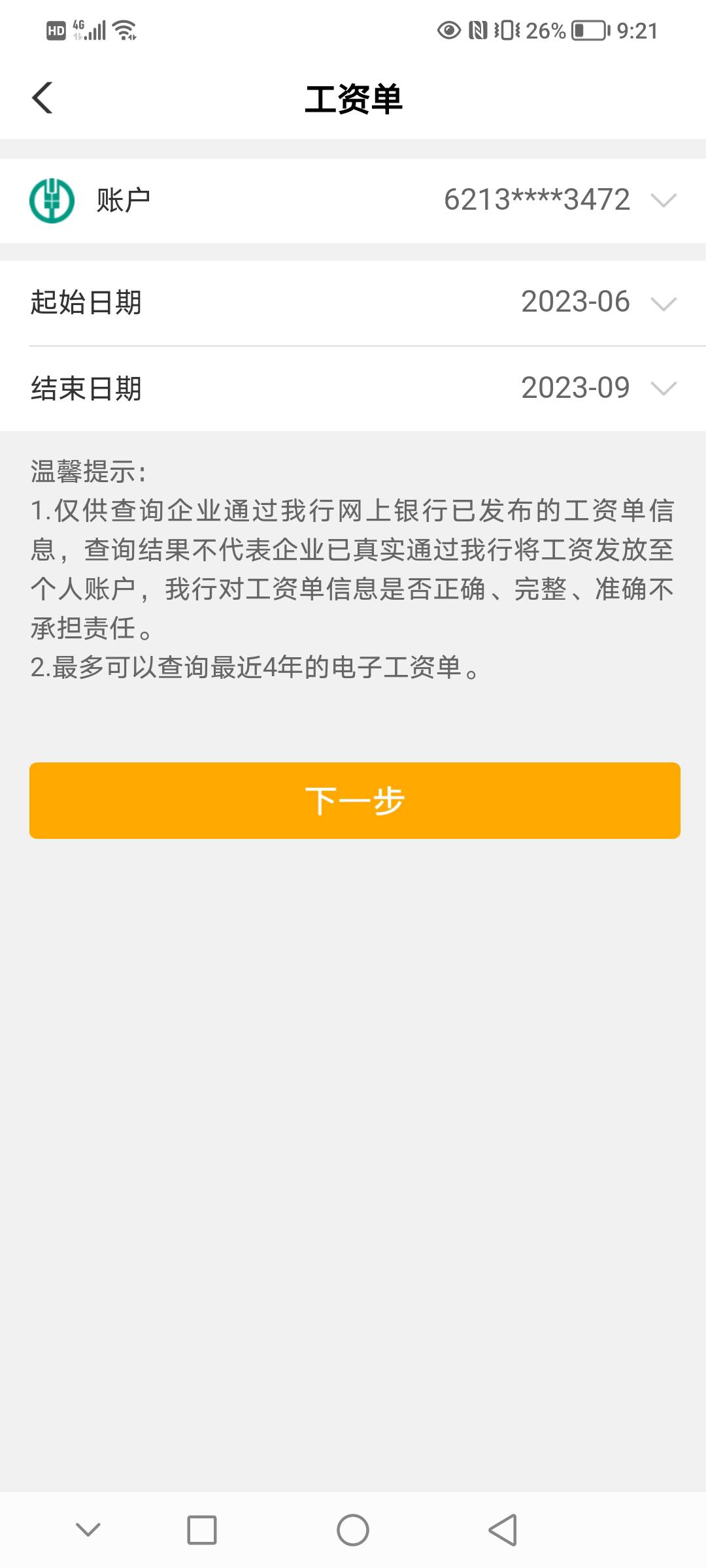 HD 4G 26% 9:21

工资单

账户 6213****3472

起始日期 2023-06

结束日期 2023-09

温馨提示:
1.仅供查询企业通过我行网上银行已发布的工资单信息，查询结果不代表企业已真实通过我行将工资发放至个人账户，我行对工资单信息是否正确、完整、准确不承担责任。
2.最多可以查询最近4年的电子工资单。

下一步